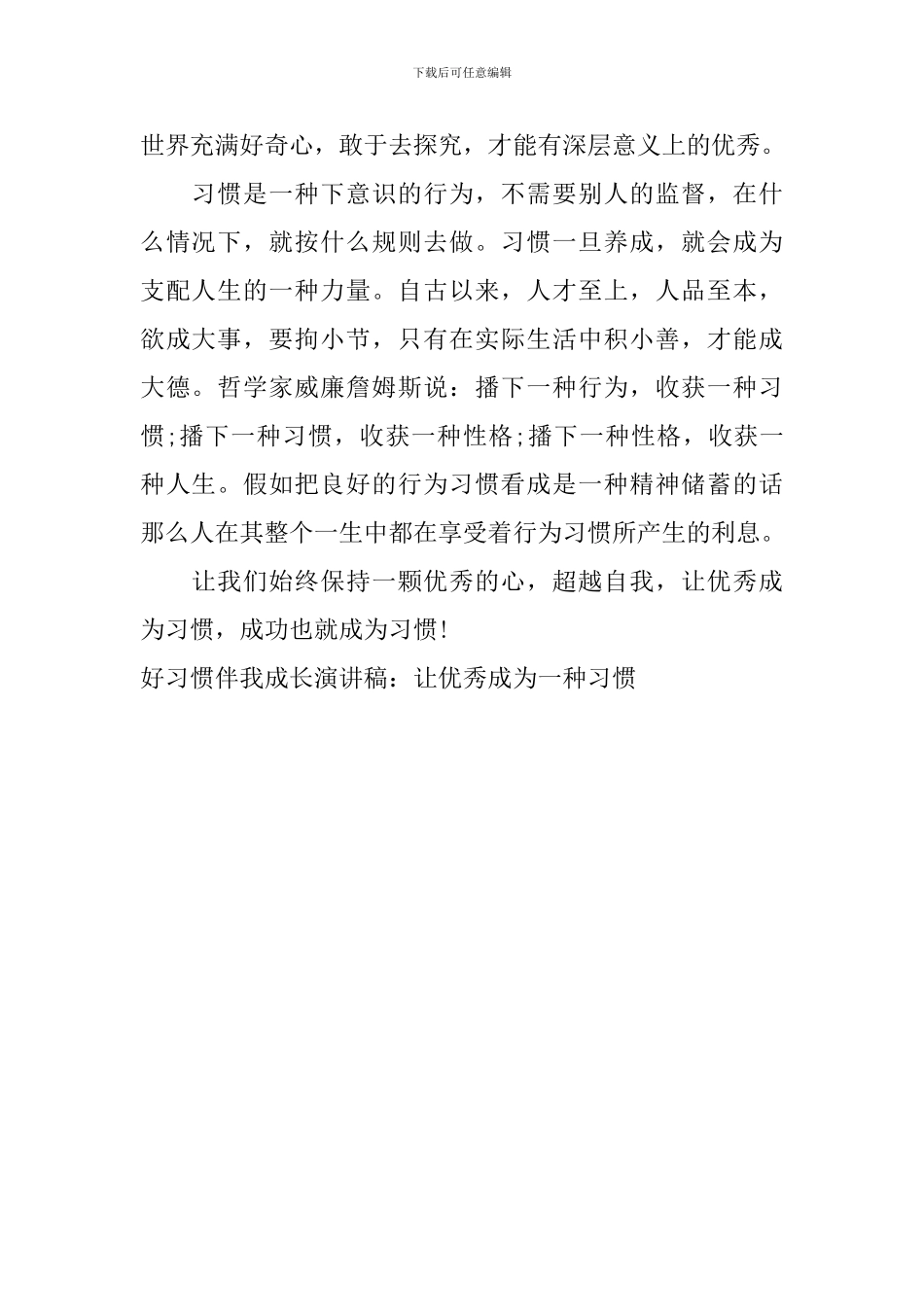 下载后可任意编辑

世界充满好奇心，敢于去探究，才能有深层意义上的优秀。

习惯是一种下意识的行为，不需要别人的监督，在什么情况下，就按什么规则去做。习惯一旦养成，就会成为支配人生的一种力量。自古以来，人才至上，人品至本，欲成大事，要拘小节，只有在实际生活中积小善，才能成大德。哲学家威廉詹姆斯说：播下一种行为，收获一种习惯;播下一种习惯，收获一种性格;播下一种性格，收获一种人生。假如把良好的行为习惯看成是一种精神储蓄的话那么人在其整个一生中都在享受着行为习惯所产生的利息。

让我们始终保持一颗优秀的心，超越自我，让优秀成为习惯，成功也就成为习惯!

好习惯伴我成长演讲稿：让优秀成为一种习惯